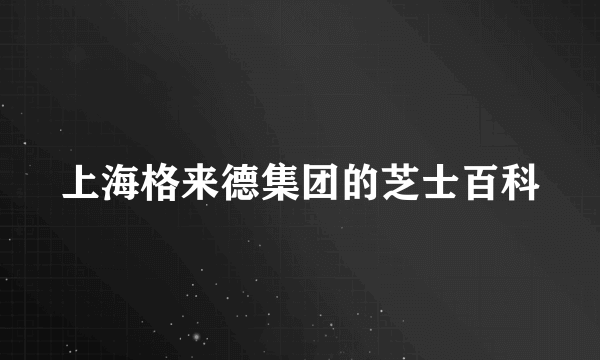 上海格来德集团的芝士百科